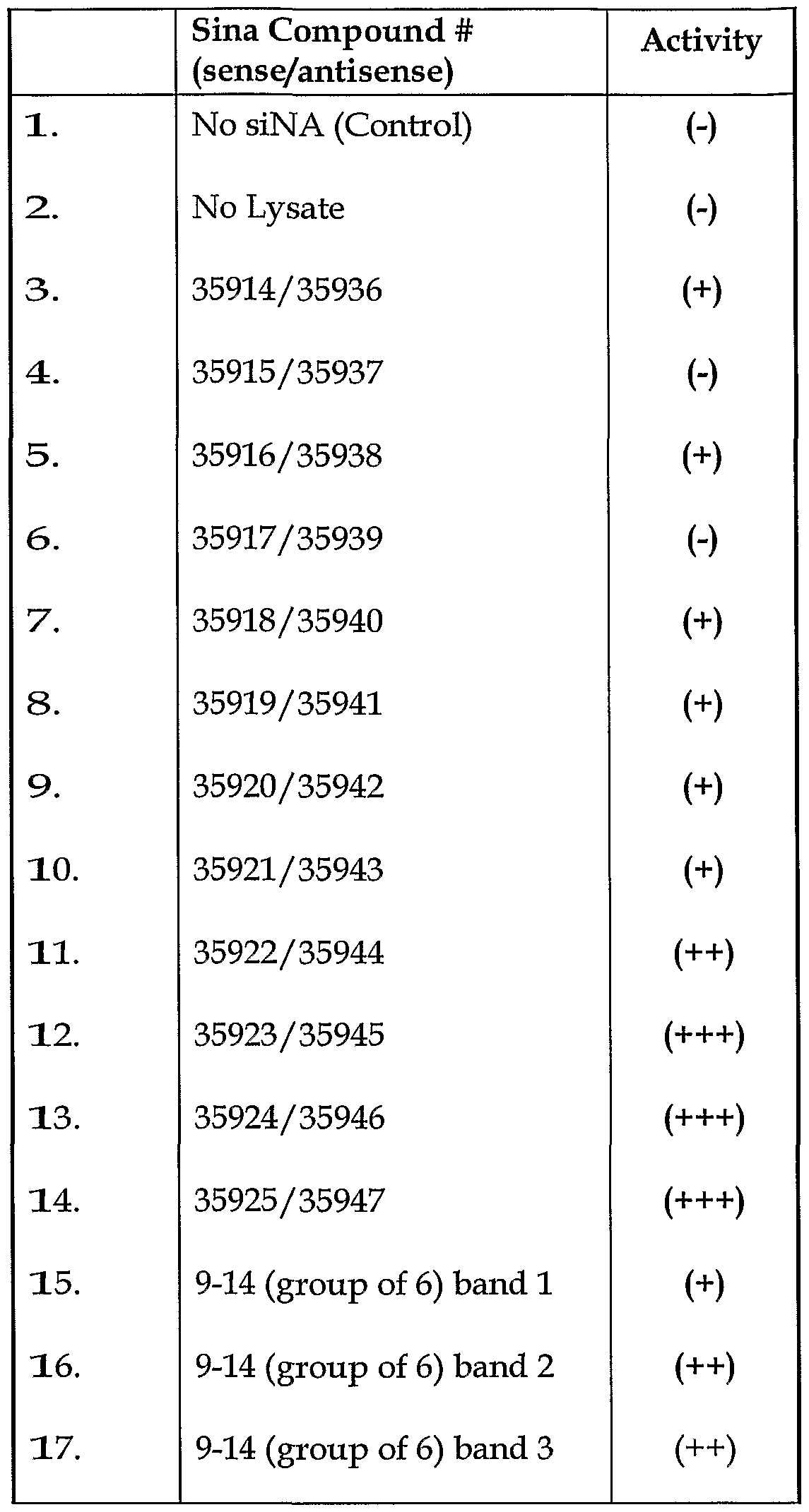 |  | Sina Compound # (sense/antisense) | Activity |
|---|---|---|
| 1. | No siNA (Control) | (-) |
| 2. | No Lysate | (-) |
| 3. | 35914/35936 | (+) |
| 4. | 35915/35937 | (-) |
| 5. | 35916/35938 | (+) |
| 6. | 35917/35939 | (-) |
| 7. | 35918/35940 | (+) |
| 8. | 35919/35941 | (+) |
| 9. | 35920/35942 | (+) |
| 10. | 35921/35943 | (+) |
| 11. | 35922/35944 | (++) |
| 12. | 35923/35945 | (+++) |
| 13. | 35924/35946 | (+++) |
| 14. | 35925/35947 | (+++) |
| 15. | 9-14 (group of 6) band 1 | (+) |
| 16. | 9-14 (group of 6) band 2 | (++) |
| 17. | 9-14 (group of 6) band 3 | (++) |